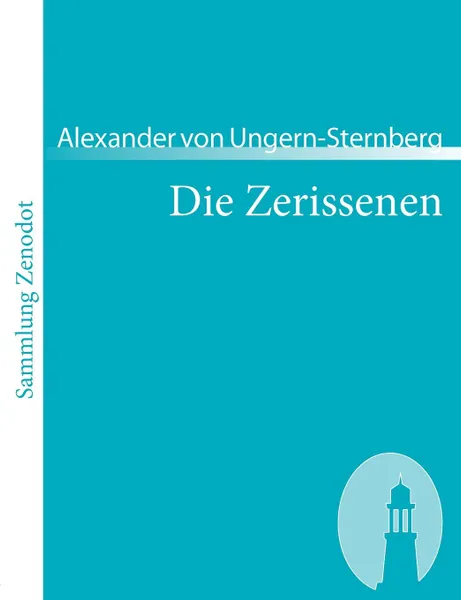 Sammlung Zenodot

Alexander von Ungern-Sternberg

Die Zerissenen